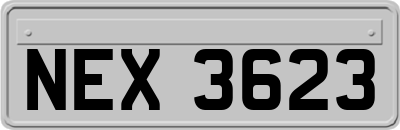 NEX 3623